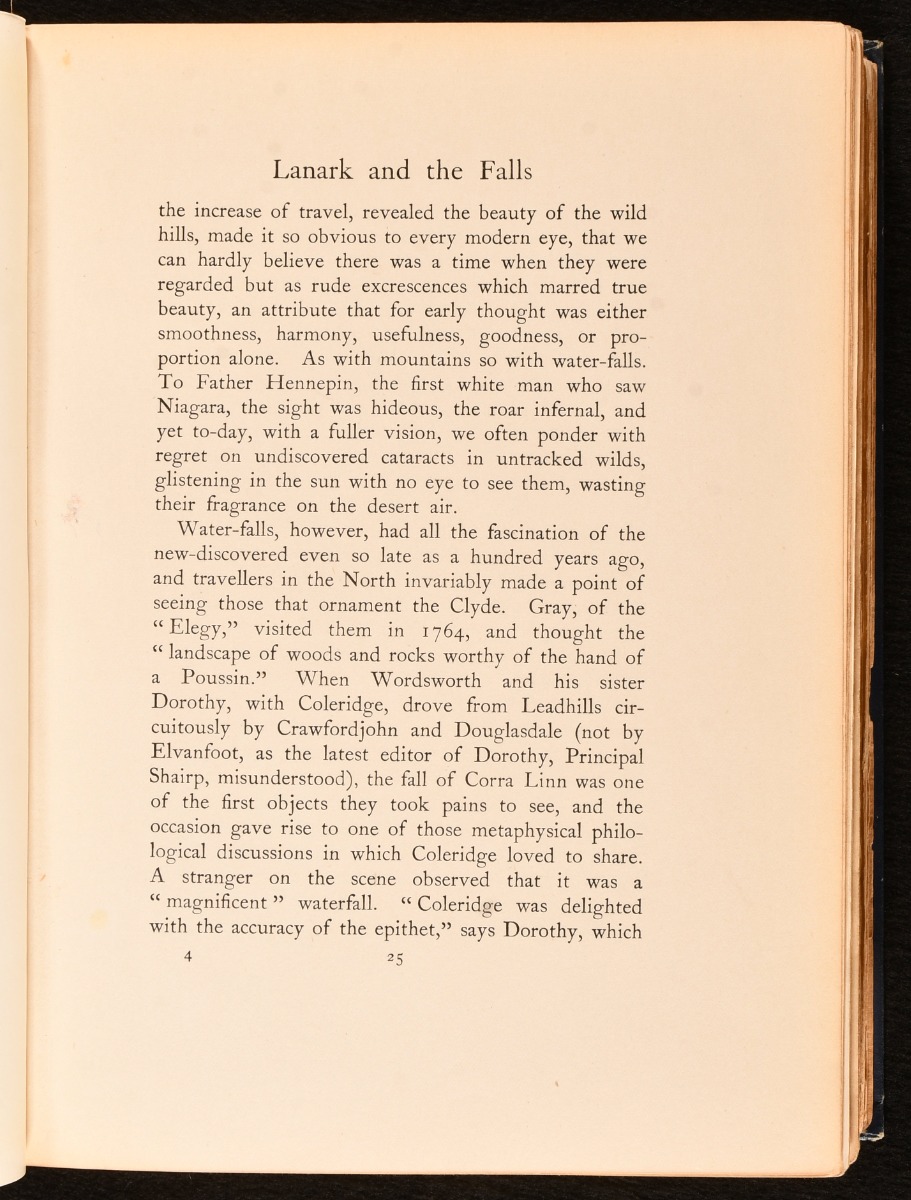 Lanark and the Falls

the increase of travel, revealed the beauty of the wild hills, made it so obvious to every modern eye, that we can hardly believe there was a time when they were regarded but as rude excrescences which marred true beauty, an attribute that for early thought was either smoothness, harmony, usefulness, goodness, or proportion alone. As with mountains so with water-falls. To Father Hennepin, the first white man who saw Niagara, the sight was hideous, the roar infernal, and yet to-day, with a fuller vision, we often ponder with regret on undiscovered cataracts in untracked wilds, glistening in the sun with no eye to see them, wasting their fragrance on the desert air.

Water-falls, however, had all the fascination of the new-discovered even so late as a hundred years ago, and travellers in the North invariably made a point of seeing those that ornament the Clyde. Gray, of the "Elegy," visited them in 1764, and thought the "landscape of woods and rocks worthy of the hand of a Poussin." When Wordsworth and his sister Dorothy, with Coleridge, drove from Leadhills circuitously by Crawfordjohn and Douglasdale (not by Elvanfoot, as the latest editor of Dorothy, Principal Shairp, misunderstood), the fall of Corra Linn was one of the first objects they took pains to see, and the occasion gave rise to one of those metaphysical philological discussions in which Coleridge loved to share. A stranger on the scene observed that it was a "magnificent" waterfall. "Coleridge was delighted with the accuracy of the epithet," says Dorothy, which

4 25